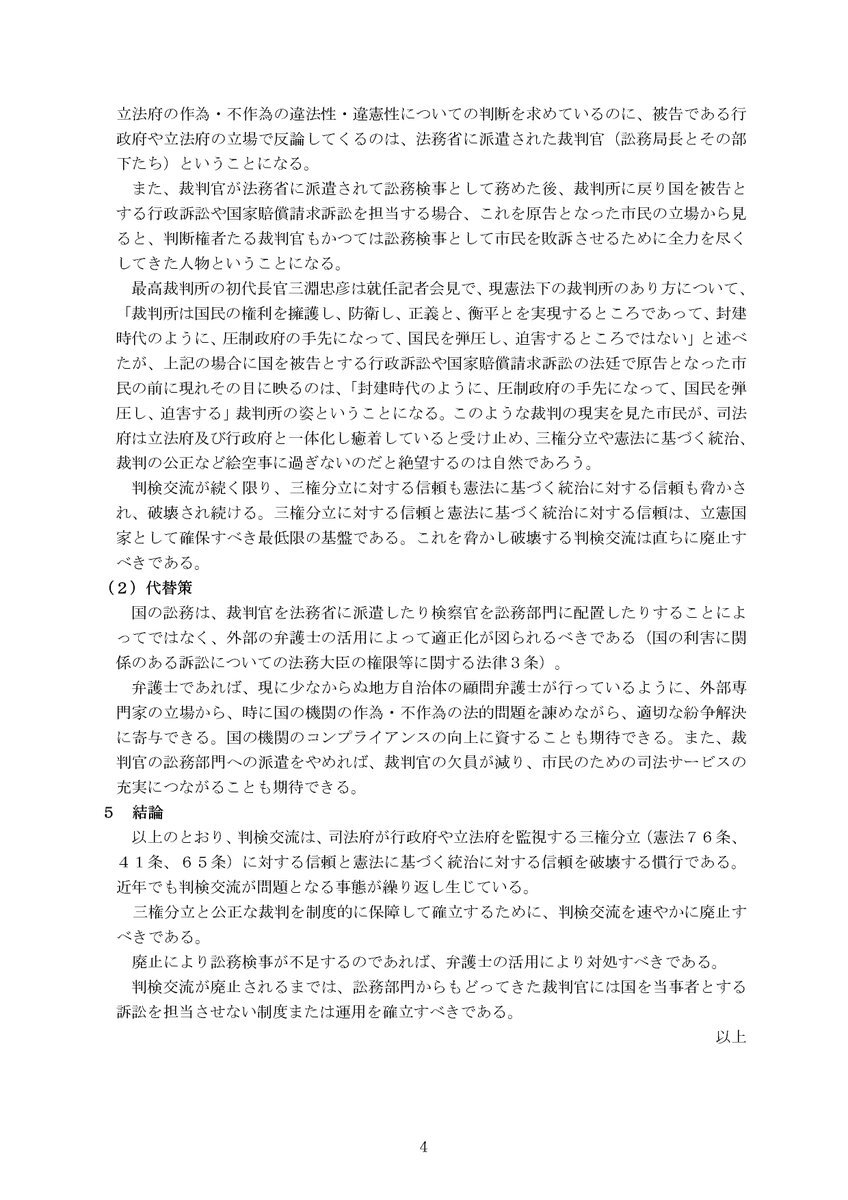 立法府の作為・不作為の違法性・違憲性についての判断を求めているのに、被告である行政府や立法府の立場で反論してくるのは、法務省に派遣された裁判官（訟務局長とその部下たち）ということになる。

また、裁判官が法務省に派遣されて訟務検事として務めた後、裁判所に戻り国を被告とする行政訴訟や国家賠償請求訴訟を担当する場合、これを原告となった市民の立場から見ると、判断権者たる裁判官もかつては訟務検事として市民を敗訴させるために全力を尽くしてきた人物ということになる。

最高裁判所の初代長官三淵忠彦は就任記者会見で、現憲法下の裁判所のあり方について、「裁判所は国民の権利を擁護し、防衛し、正義と、衡平とを実現するところであって、封建時代のように、圧制政府の手先になって、国民を弾圧し、迫害するところではない」と述べたが、上記の場合に国を被告とする行政訴訟や国家賠償請求訴訟の法廷で原告となった市民の前に現れその目に映るのは、「封建時代のように、圧制政府の手先になって、国民を弾圧し、迫害する」裁判所の姿ということになる。このような裁判の現実を見た市民が、司法府は立法府及び行政府と一体化し癒着していると受け止め、三権分立や憲法に基づく統治、裁判の公正など絵空事に過ぎないのだと絶望するのは自然であろう。

判検交流が続く限り、三権分立に対する信頼も憲法に基づく統治に対する信頼も脅かされ、破壊され続ける。三権分立に対する信頼と憲法に基づく統治に対する信頼は、立憲国家として確保すべき最低限の基盤である。これを脅かし破壊する判検交流は直ちに廃止すべきである。

（２）代替策

国の訟務は、裁判官を法務省に派遣したり検察官を訟務部門に配置したりすることによってではなく、外部の弁護士の活用によって適正化が図られるべきである（国の利害に関係のある訴訟についての法務大臣の権限等に関する法律３条）。

弁護士であれば、現に少なからぬ地方自治体の顧問弁護士が行っているように、外部専門家の立場から、時に国の機関の作為・不作為の法的問題を諫めながら、適切な紛争解決に寄与できる。国の機関のコンプライアンスの向上に資することも期待できる。また、裁判官の訟務部門への派遣をやめれば、裁判官の欠員が減り、市民のための司法サービスの充実につながることも期待できる。

５　結論

以上のとおり、判検交流は、司法府が行政府や立法府を監視する三権分立（憲法７６条、４１条、６５条）に対する信頼と憲法に基づく統治に対する信頼を破壊する慣行である。近年でも判検交流が問題となる事態が繰り返し生じている。

三権分立と公正な裁判を制度的に保障して確立するために、判検交流を速やかに廃止すべきである。

廃止により訟務検事が不足するのであれば、弁護士の活用により対処すべきである。

判検交流が廃止されるまでは、訟務部門からもどってきた裁判官には国を当事者とする訴訟を担当させない制度または運用を確立すべきである。

以上

4